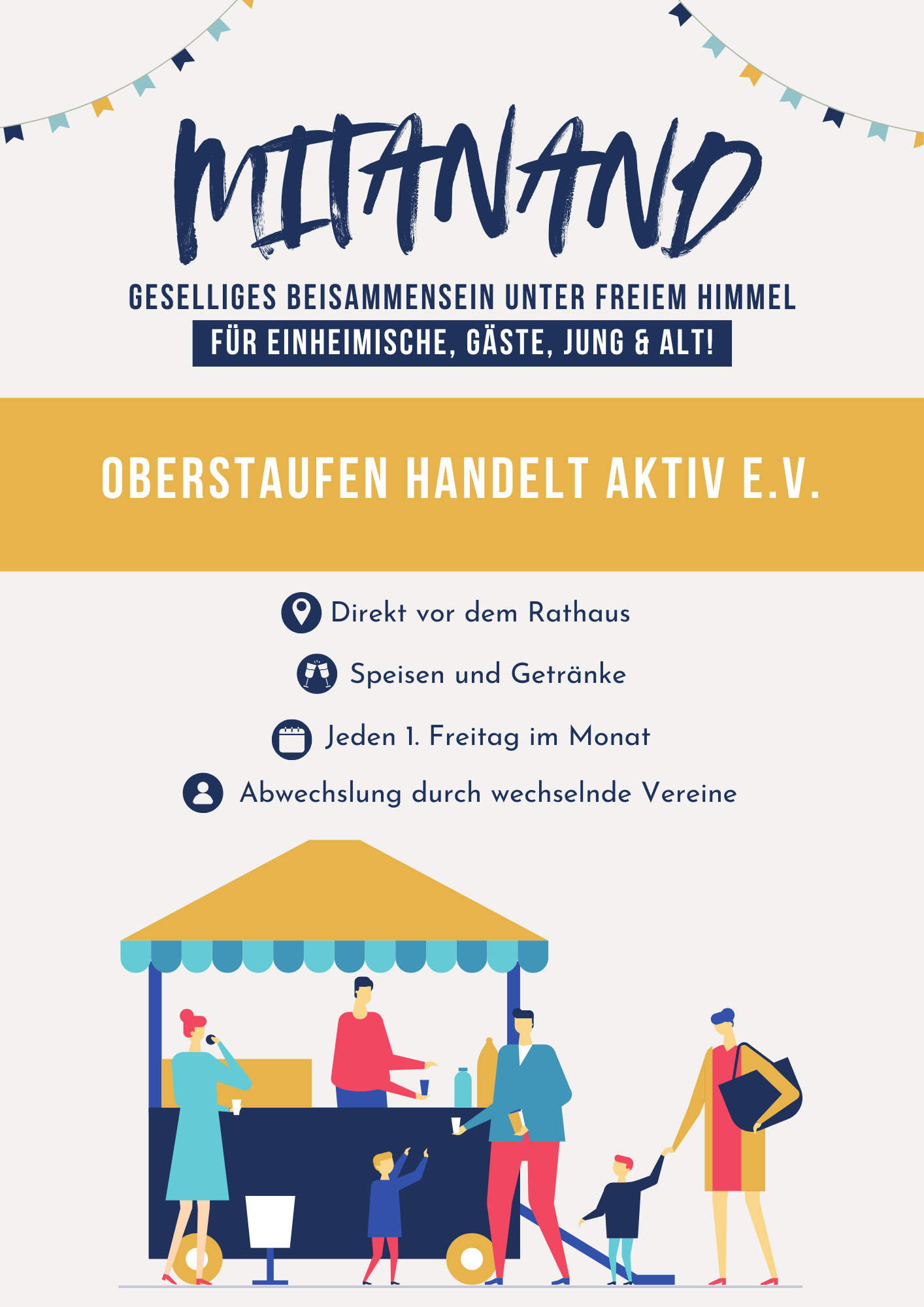 MITANAND

GESELLIGES BEISAMMENSEIN UNTER FREIEM HIMMEL

FÜR EINHEIMISCHE, GÄSTE, JUNG & ALT!

OBERSTAUFEN HANDELT AKTIV E.V.

Direkt vor dem Rathaus

Speisen und Getränke

Jeden 1. Freitag im Monat

Abwechslung durch wechselnde Vereine